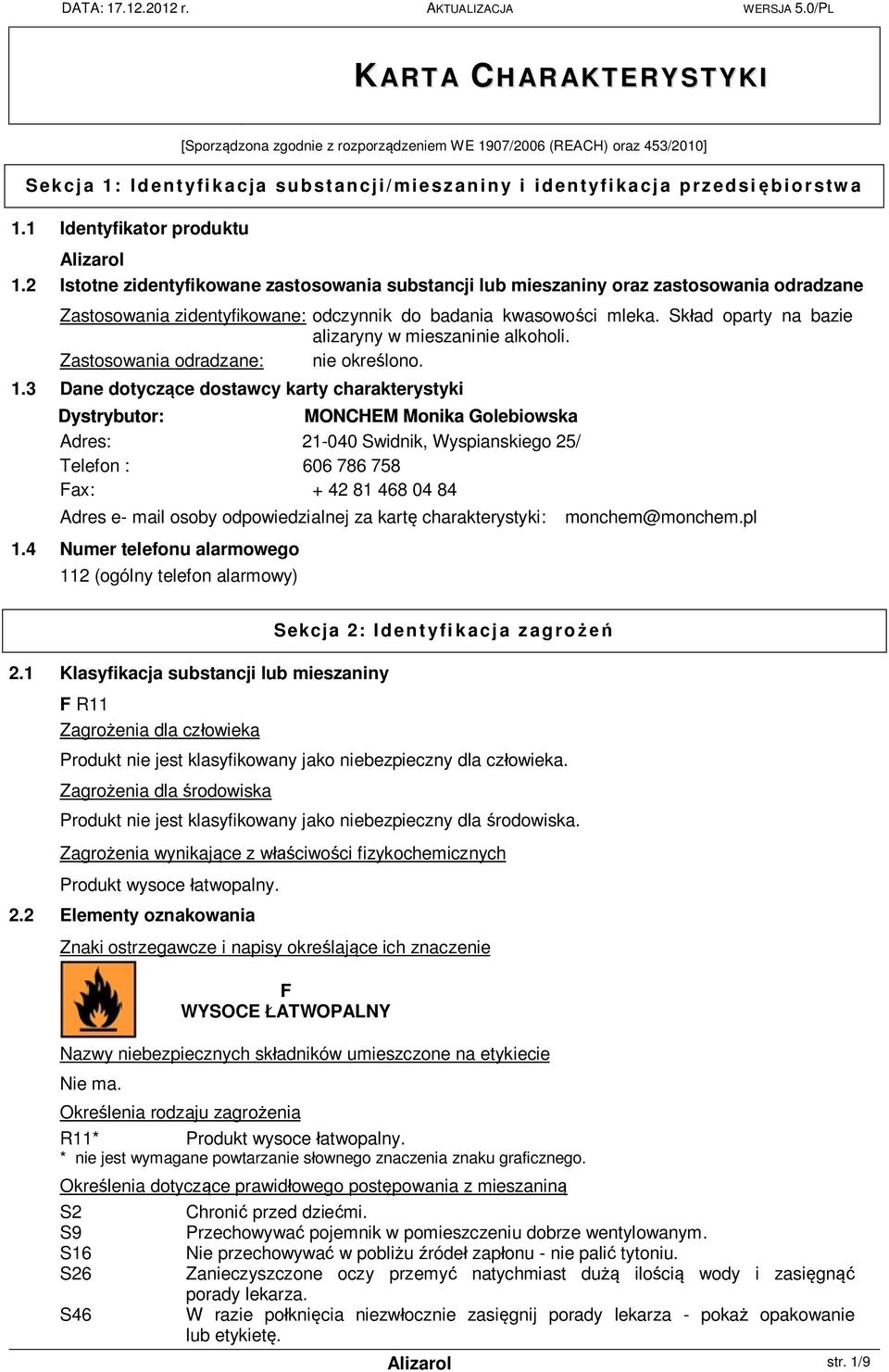 DATA: 17.12.2012 r. AKTUALIZACJA WERSJA 5.0/PL

KARTA CHARAKTERYSTYKI

[Sporządzona zgodnie z rozporządzeniem WE 1907/2006 (REACH) oraz 453/2010]

Sekcja 1: Identyfikacja substancji/mieszaniny i identyfikacja przedsiębiorstwa

1.1 Identyfikator produktu

Alizarol

1.2 Istotne zidentyfikowane zastosowania substancji lub mieszaniny oraz zastosowania odradzane

Zastosowania zidentyfikowane: odczynnik do badania kwasowości mleka. Skład oparty na bazie alizaryny w mieszaninie alkoholi.

Zastosowania odradzane: nie określono.

1.3 Dane dotyczące dostawcy karty charakterystyki

Dystrybutor: MONCHEM Monika Golebiowska

Adres: 21-040 Swidnik, Wyspianskiego 25/

Telefon : 606 786 758

Fax: + 42 81 468 04 84

Adres e- mail osoby odpowiedzialnej za kartę charakterystyki: monchem@monchem.pl

1.4 Numer telefonu alarmowego

112 (ogólny telefon alarmowy)

Sekcja 2: Identyfikacja zagrożeń

2.1 Klasyfikacja substancji lub mieszaniny

F R11

Zagrożenia dla człowieka

Produkt nie jest klasyfikowany jako niebezpieczny dla człowieka.

Zagrożenia dla środowiska

Produkt nie jest klasyfikowany jako niebezpieczny dla środowiska.

Zagrożenia wynikające z właściwości fizykochemicznych

Produkt wysoce łatwopalny.

2.2 Elementy oznakowania

Znaki ostrzegawcze i napisy określające ich znaczenie

F
WYSOCE ŁATWOPALNY

Nazwy niebezpiecznych składników umieszczone na etykiecie

Nie ma.

Określenia rodzaju zagrożenia

R11* Produkt wysoce łatwopalny.
* nie jest wymagane powtarzanie słownego znaczenia znaku graficznego.

Określenia dotyczące prawidłowego postępowania z mieszaniną

S2 Chronić przed dziećmi.
S9 Przechowywać pojemnik w pomieszczeniu dobrze wentylowanym.
S16 Nie przechowywać w pobliżu źródeł zapłonu - nie palić tytoniu.
S26 Zanieczyszczone oczy przemyć natychmiast dużą ilością wody i zasięgnąć porady lekarza.
S46 W razie połknięcia niezwłocznie zasięgnij porady lekarza - pokaż opakowanie lub etykietę.

Alizarol str. 1/9